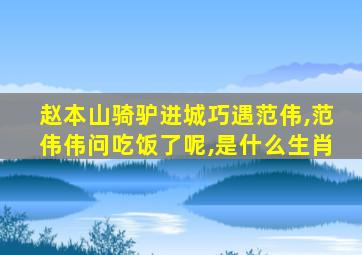 赵本山骑驴进城巧遇范伟,范伟伟问吃饭了呢,是什么生肖